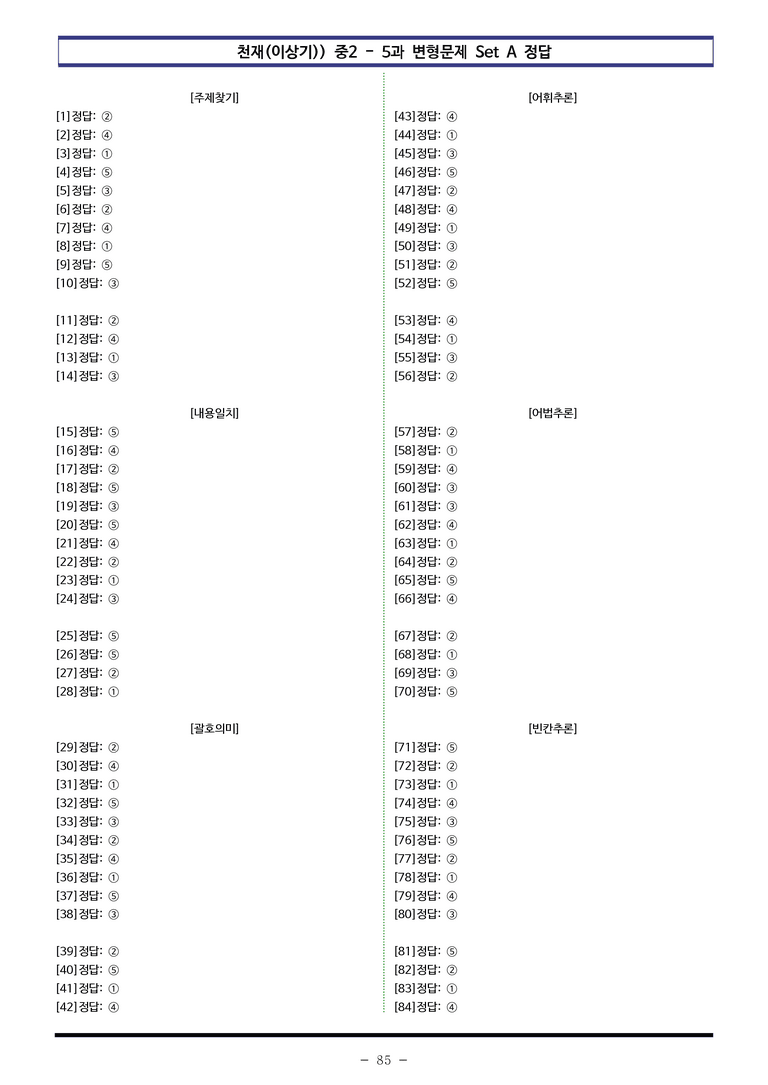 천재(이상기)) 중2 - 5과 변형문제 Set A 정답

[주제찾기]
[1] 정답: ②
[2] 정답: ④
[3] 정답: ①
[4] 정답: ⑤
[5] 정답: ③
[6] 정답: ②
[7] 정답: ④
[8] 정답: ①
[9] 정답: ⑤
[10] 정답: ③

[11] 정답: ②
[12] 정답: ④
[13] 정답: ①
[14] 정답: ③

[내용일치]
[15] 정답: ⑤
[16] 정답: ④
[17] 정답: ②
[18] 정답: ⑤
[19] 정답: ③
[20] 정답: ⑤
[21] 정답: ④
[22] 정답: ②
[23] 정답: ①
[24] 정답: ③

[25] 정답: ⑤
[26] 정답: ⑤
[27] 정답: ②
[28] 정답: ①

[괄호의미]
[29] 정답: ②
[30] 정답: ④
[31] 정답: ①
[32] 정답: ⑤
[33] 정답: ③
[34] 정답: ②
[35] 정답: ④
[36] 정답: ①
[37] 정답: ⑤
[38] 정답: ③

[39] 정답: ②
[40] 정답: ⑤
[41] 정답: ①
[42] 정답: ④

[어휘추론]
[43] 정답: ④
[44] 정답: ①
[45] 정답: ③
[46] 정답: ⑤
[47] 정답: ②
[48] 정답: ④
[49] 정답: ①
[50] 정답: ③
[51] 정답: ②
[52] 정답: ⑤

[53] 정답: ④
[54] 정답: ①
[55] 정답: ③
[56] 정답: ②

[어법추론]
[57] 정답: ②
[58] 정답: ①
[59] 정답: ④
[60] 정답: ③
[61] 정답: ③
[62] 정답: ④
[63] 정답: ①
[64] 정답: ②
[65] 정답: ⑤
[66] 정답: ④

[67] 정답: ②
[68] 정답: ①
[69] 정답: ③
[70] 정답: ⑤

[빈칸추론]
[71] 정답: ⑤
[72] 정답: ②
[73] 정답: ①
[74] 정답: ④
[75] 정답: ③
[76] 정답: ⑤
[77] 정답: ②
[78] 정답: ①
[79] 정답: ④
[80] 정답: ③

[81] 정답: ⑤
[82] 정답: ②
[83] 정답: ①
[84] 정답: ④

- 85 -